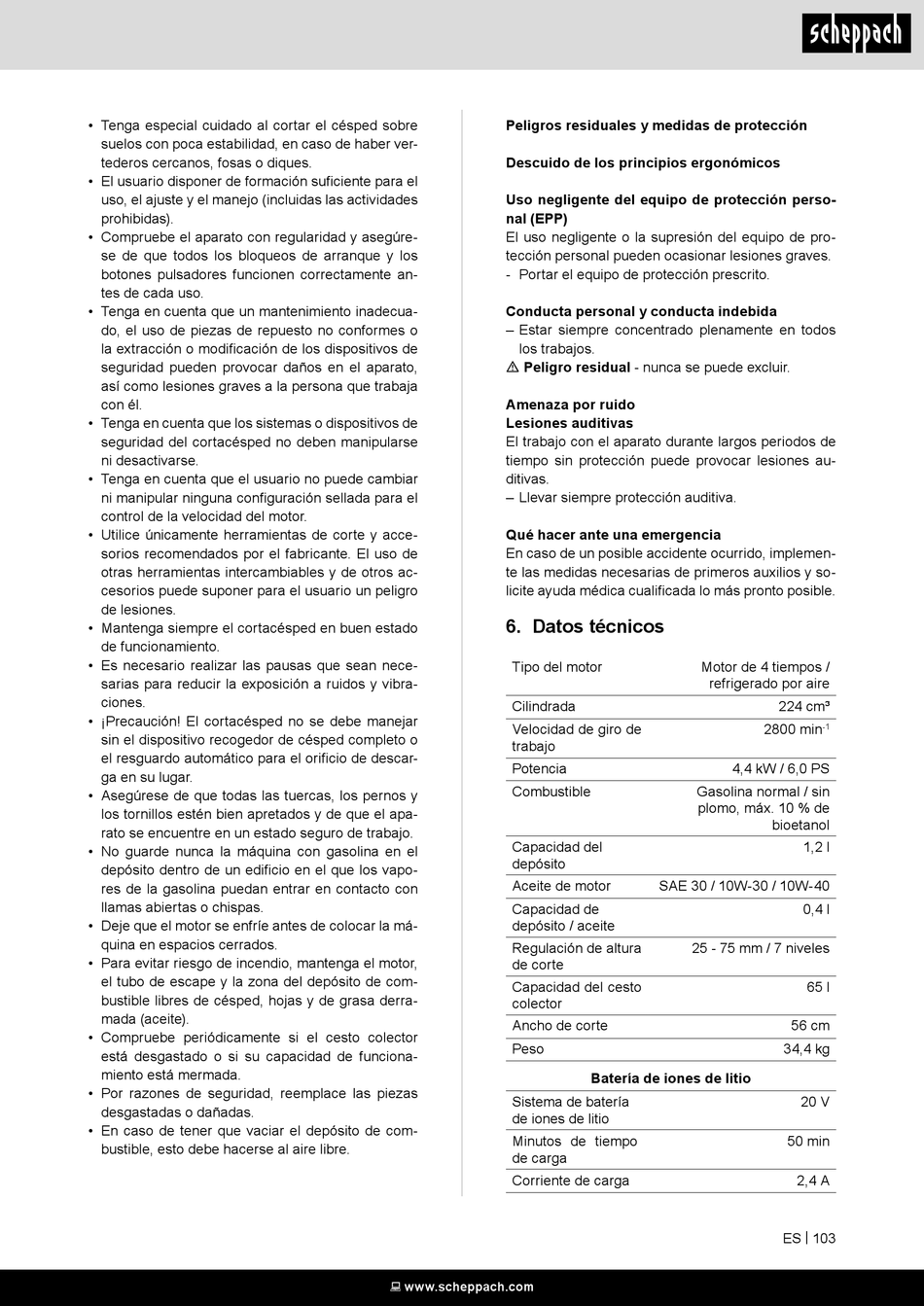 scheppach

• Tenga especial cuidado al cortar el césped sobre suelos con poca estabilidad, en caso de haber vertederos cercanos, fosas o diques.
• El usuario disponer de formación suficiente para el uso, el ajuste y el manejo (incluidas las actividades prohibidas).
• Compruebe el aparato con regularidad y asegúrese de que todos los bloqueos de arranque y los botones pulsadores funcionen correctamente antes de cada uso.
• Tenga en cuenta que un mantenimiento inadecuado, el uso de piezas de repuesto no conformes o la extracción o modificación de los dispositivos de seguridad pueden provocar daños en el aparato, así como lesiones graves a la persona que trabaja con él.
• Tenga en cuenta que los sistemas o dispositivos de seguridad del cortacésped no deben manipularse ni desactivarse.
• Tenga en cuenta que el usuario no puede cambiar ni manipular ninguna configuración sellada para el control de la velocidad del motor.
• Utilice únicamente herramientas de corte y accesorios recomendados por el fabricante. El uso de otras herramientas intercambiables y de otros accesorios puede suponer para el usuario un peligro de lesiones.
• Mantenga siempre el cortacésped en buen estado de funcionamiento.
• Es necesario realizar las pausas que sean necesarias para reducir la exposición a ruidos y vibraciones.
• ¡Precaución! El cortacésped no se debe manejar sin el dispositivo recogedor de césped completo o el resguardo automático para el orificio de descarga en su lugar.
• Asegúrese de que todas las tuercas, los pernos y los tornillos estén bien apretados y de que el aparato se encuentre en un estado seguro de trabajo.
• No guarde nunca la máquina con gasolina en el depósito dentro de un edificio en el que los vapores de la gasolina puedan entrar en contacto con llamas abiertas o chispas.
• Deje que el motor se enfríe antes de colocar la máquina en espacios cerrados.
• Para evitar riesgo de incendio, mantenga el motor, el tubo de escape y la zona del depósito de combustible libres de césped, hojas y de grasa derramada (aceite).
• Compruebe periódicamente si el cesto colector está desgastado o si su capacidad de funcionamiento está mermada.
• Por razones de seguridad, reemplace las piezas desgastadas o dañadas.
• En caso de tener que vaciar el depósito de combustible, esto debe hacerse al aire libre.

Peligros residuales y medidas de protección

Descuido de los principios ergonómicos

Uso negligente del equipo de protección personal (EPP)
El uso negligente o la supresión del equipo de protección personal pueden ocasionar lesiones graves.
- Portar el equipo de protección prescrito.

Conducta personal y conducta indebida
– Estar siempre concentrado plenamente en todos los trabajos.
⚠ Peligro residual - nunca se puede excluir.

Amenaza por ruido
Lesiones auditivas
El trabajo con el aparato durante largos periodos de tiempo sin protección puede provocar lesiones auditivas.
– Llevar siempre protección auditiva.

Qué hacer ante una emergencia
En caso de un posible accidente ocurrido, implemente las medidas necesarias de primeros auxilios y solicite ayuda médica cualificada lo más pronto posible.

6. Datos técnicos

| Tipo del motor | Motor de 4 tiempos / refrigerado por aire |
|---|---|
| Cilindrada | 224 cm³ |
| Velocidad de giro de trabajo | 2800 min$^{-1}$ |
| Potencia | 4,4 kW / 6,0 PS |
| Combustible | Gasolina normal / sin plomo, máx. 10 % de bioetanol |
| Capacidad del depósito | 1,2 l |
| Aceite de motor | SAE 30 / 10W-30 / 10W-40 |
| Capacidad de depósito / aceite | 0,4 l |
| Regulación de altura de corte | 25 - 75 mm / 7 niveles |
| Capacidad del cesto colector | 65 l |
| Ancho de corte | 56 cm |
| Peso | 34,4 kg |
| Batería de iones de litio | |
| Sistema de batería de iones de litio | 20 V |
| Minutos de tiempo de carga | 50 min |
| Corriente de carga | 2,4 A |

ES | 103

www.scheppach.com